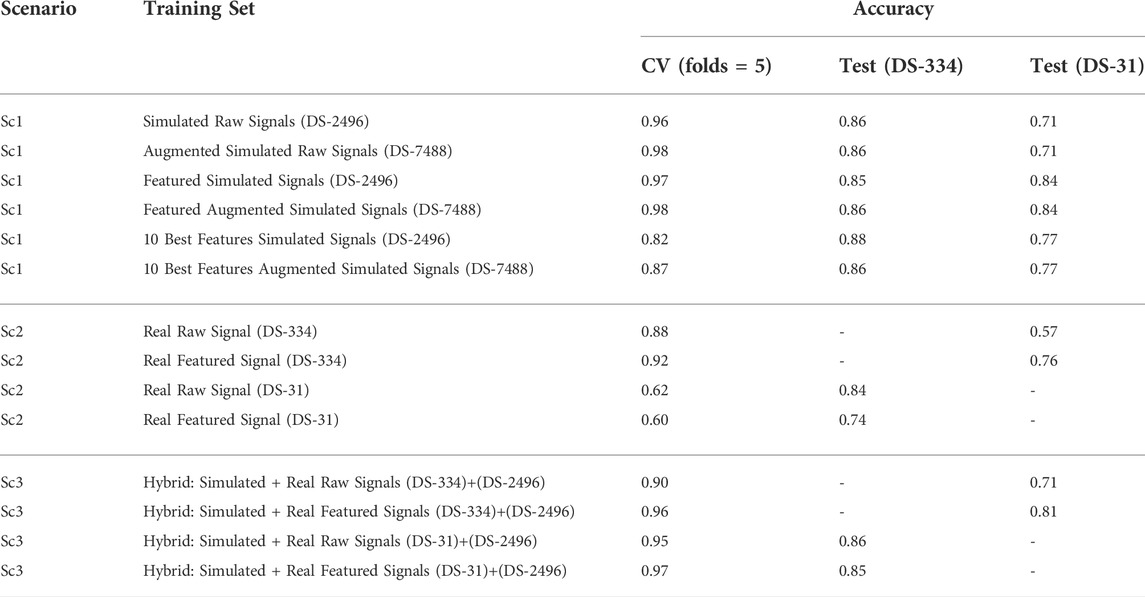 | Scenario | Training Set | Accuracy | | |
|---|---|---|---|---|
| | | CV (folds = 5) | Test (DS-334) | Test (DS-31) |
| Sc1 | Simulated Raw Signals (DS-2496) | 0.96 | 0.86 | 0.71 |
| Sc1 | Augmented Simulated Raw Signals (DS-7488) | 0.98 | 0.86 | 0.71 |
| Sc1 | Featured Simulated Signals (DS-2496) | 0.97 | 0.85 | 0.84 |
| Sc1 | Featured Augmented Simulated Signals (DS-7488) | 0.98 | 0.86 | 0.84 |
| Sc1 | 10 Best Features Simulated Signals (DS-2496) | 0.82 | 0.88 | 0.77 |
| Sc1 | 10 Best Features Augmented Simulated Signals (DS-7488) | 0.87 | 0.86 | 0.77 |
| Sc2 | Real Raw Signal (DS-334) | 0.88 | - | 0.57 |
| Sc2 | Real Featured Signal (DS-334) | 0.92 | - | 0.76 |
| Sc2 | Real Raw Signal (DS-31) | 0.62 | 0.84 | - |
| Sc2 | Real Featured Signal (DS-31) | 0.60 | 0.74 | - |
| Sc3 | Hybrid: Simulated + Real Raw Signals (DS-334)+(DS-2496) | 0.90 | - | 0.71 |
| Sc3 | Hybrid: Simulated + Real Featured Signals (DS-334)+(DS-2496) | 0.96 | - | 0.81 |
| Sc3 | Hybrid: Simulated + Real Raw Signals (DS-31)+(DS-2496) | 0.95 | 0.86 | - |
| Sc3 | Hybrid: Simulated + Real Featured Signals (DS-31)+(DS-2496) | 0.97 | 0.85 | - |